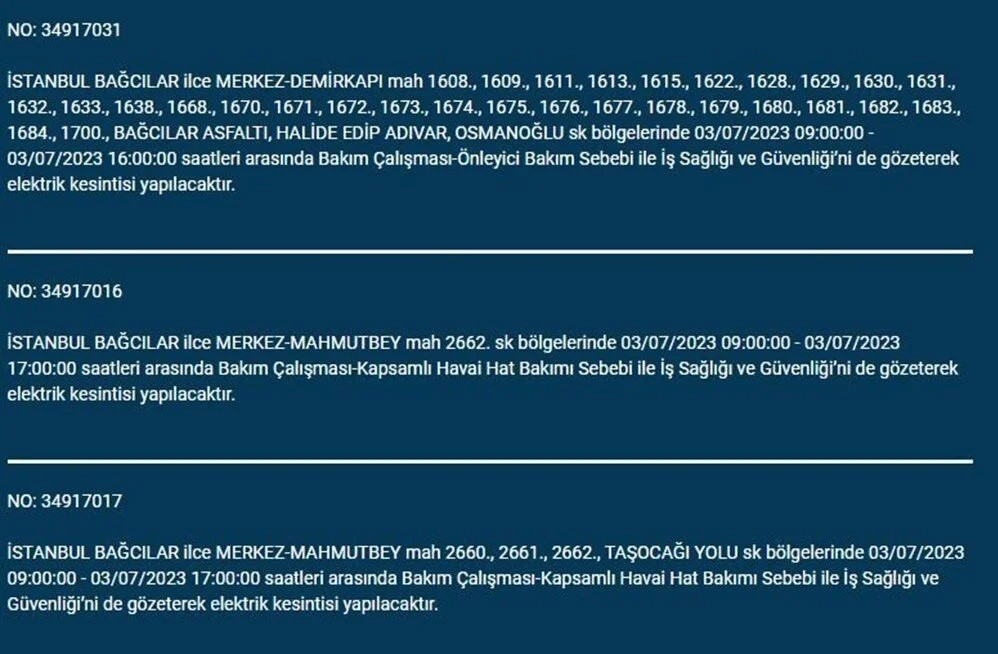 NO: 34917031

İSTANBUL BAĞCILAR ilce MERKEZ-DEMİRKAPI mah 1608., 1609., 1611., 1613., 1615., 1622., 1628., 1629., 1630., 1631., 1632., 1633., 1638., 1668., 1670., 1671., 1672., 1673., 1674., 1675., 1676., 1677., 1678., 1679., 1680., 1681., 1682., 1683., 1684., 1700., BAĞCILAR ASFALTI, HALİDE EDİP ADIVAR, OSMANOĞLU sk bölgelerinde 03/07/2023 09:00:00 - 03/07/2023 16:00:00 saatleri arasında Bakım Çalışması-Önleyici Bakım Sebebi ile İş Sağlığı ve Güvenliği'ni de gözeterek elektrik kesintisi yapılacaktır.

NO: 34917016

İSTANBUL BAĞCILAR ilce MERKEZ-MAHMUTBEY mah 2662. sk bölgelerinde 03/07/2023 09:00:00 - 03/07/2023 17:00:00 saatleri arasında Bakım Çalışması-Kapsamlı Havai Hat Bakımı Sebebi ile İş Sağlığı ve Güvenliği'ni de gözeterek elektrik kesintisi yapılacaktır.

NO: 34917017

İSTANBUL BAĞCILAR ilce MERKEZ-MAHMUTBEY mah 2660., 2661., 2662., TAŞOCAĞI YOLU sk bölgelerinde 03/07/2023 09:00:00 - 03/07/2023 17:00:00 saatleri arasında Bakım Çalışması-Kapsamlı Havai Hat Bakımı Sebebi ile İş Sağlığı ve Güvenliği'ni de gözeterek elektrik kesintisi yapılacaktır.